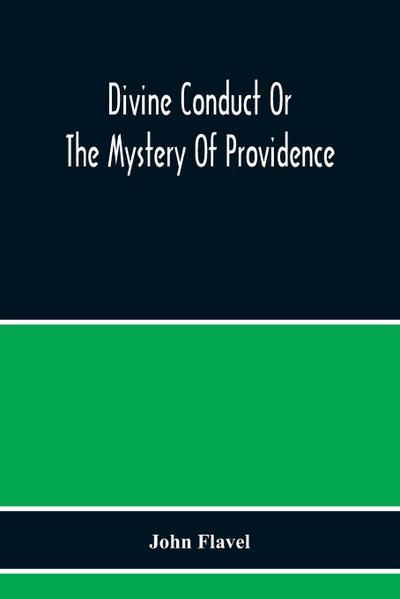 Divine Conduct Or
The Mystery Of Providence

John Flavel